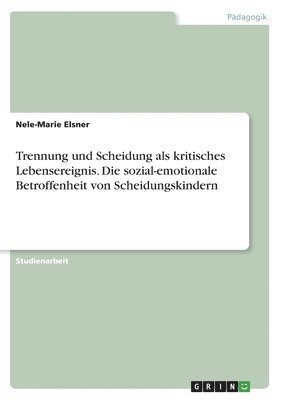 Pädagogik

Nele-Marie Elsner

Trennung und Scheidung als kritisches Lebensereignis. Die sozial-emotionale Betroffenheit von Scheidungskindern

Studienarbeit

GRIN